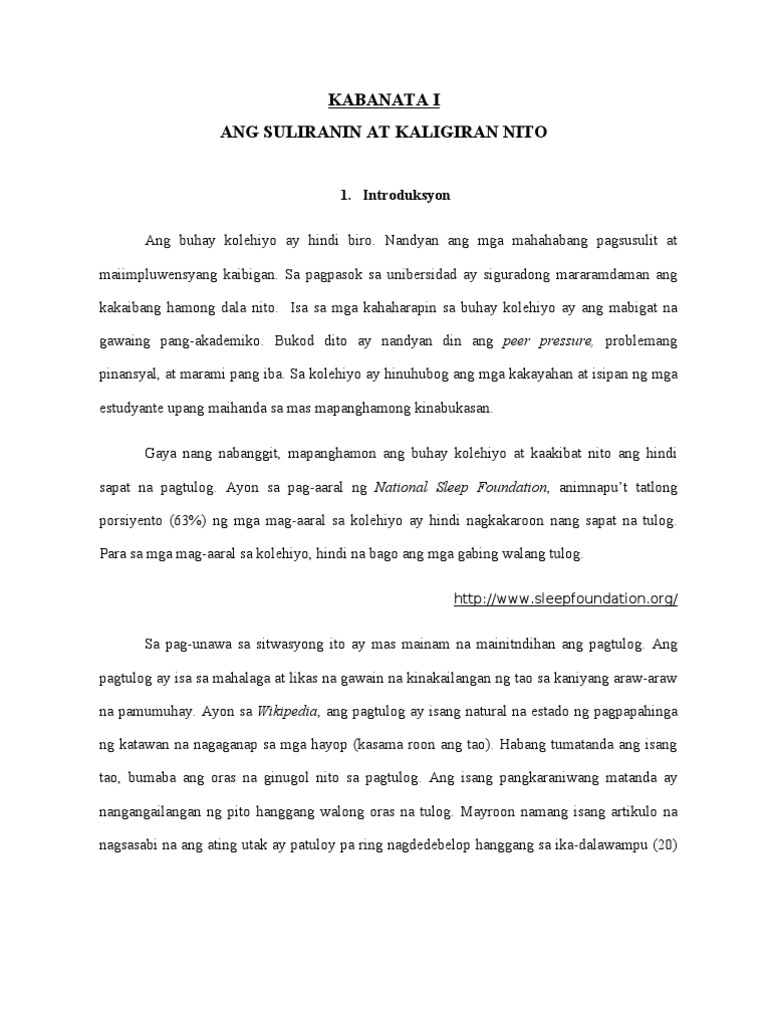 KABANATA I

ANG SULIRANIN AT KALIGIRAN NITO

1. Introduksyon

Ang buhay kolehiyo ay hindi biro. Nandyan ang mga mahahabang pagsusulit at maiimpluwensyang kaibigan. Sa pagpasok sa unibersidad ay siguradong mararamdaman ang kakaibang hamong dala nito. Isa sa mga kahaharapin sa buhay kolehiyo ay ang mabigat na gawaing pang-akademiko. Bukod dito ay nandyan din ang peer pressure, problemang pinansyal, at marami pang iba. Sa kolehiyo ay hinuhubog ang mga kakayahan at isipan ng mga estudyante upang maihanda sa mas mapanghamong kinabukasan.

Gaya nang nabanggit, mapanghamon ang buhay kolehiyo at kaakibat nito ang hindi sapat na pagtulog. Ayon sa pag-aaral ng National Sleep Foundation, animnapu't tatlong porsiyento (63%) ng mga mag-aaral sa kolehiyo ay hindi nagkakaroon nang sapat na tulog. Para sa mga mag-aaral sa kolehiyo, hindi na bago ang mga gabing walang tulog.

http://www.sleepfoundation.org/

Sa pag-unawa sa sitwasyong ito ay mas mainam na mainitndihan ang pagtulog. Ang pagtulog ay isa sa mahalaga at likas na gawain na kinakailangan ng tao sa kaniyang araw-araw na pamumuhay. Ayon sa Wikipedia, ang pagtulog ay isang natural na estado ng pagpapahinga ng katawan na nagaganap sa mga hayop (kasama roon ang tao). Habang tumatanda ang isang tao, bumaba ang oras na ginugol nito sa pagtulog. Ang isang pangkaraniwang matanda ay nangangailangan ng pito hanggang walong oras na tulog. Mayroon namang isang artikulo na nagsasabi na ang ating utak ay patuloy pa ring nagdedebelop hanggang sa ika-dalawampu (20)